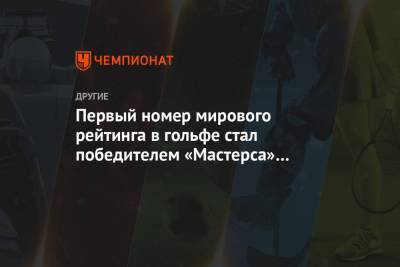 ЧЕМПИОНАТ

ДРУГИЕ

Первый номер мирового рейтинга в гольфе стал победителем «Мастерса»...